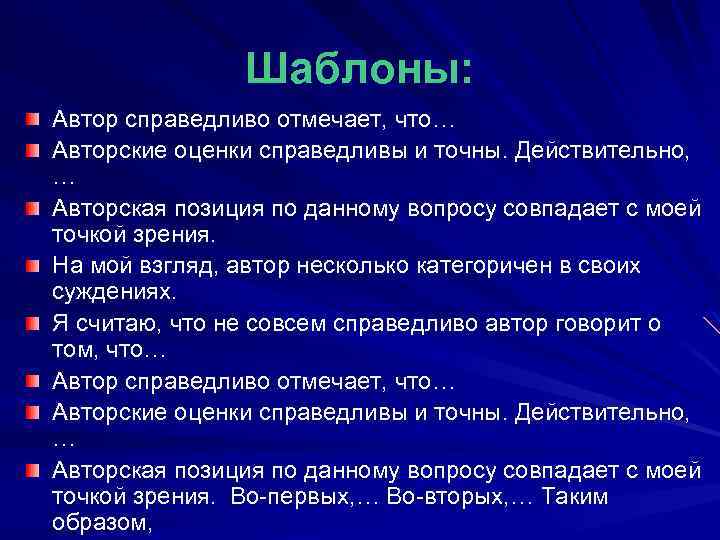 Шаблоны:

Автор справедливо отмечает, что…

Авторские оценки справедливы и точны. Действительно, …

Авторская позиция по данному вопросу совпадает с моей точкой зрения.

На мой взгляд, автор несколько категоричен в своих суждениях.

Я считаю, что не совсем справедливо автор говорит о том, что…

Автор справедливо отмечает, что…

Авторские оценки справедливы и точны. Действительно, …

Авторская позиция по данному вопросу совпадает с моей точкой зрения. Во-первых,… Во-вторых,… Таким образом,